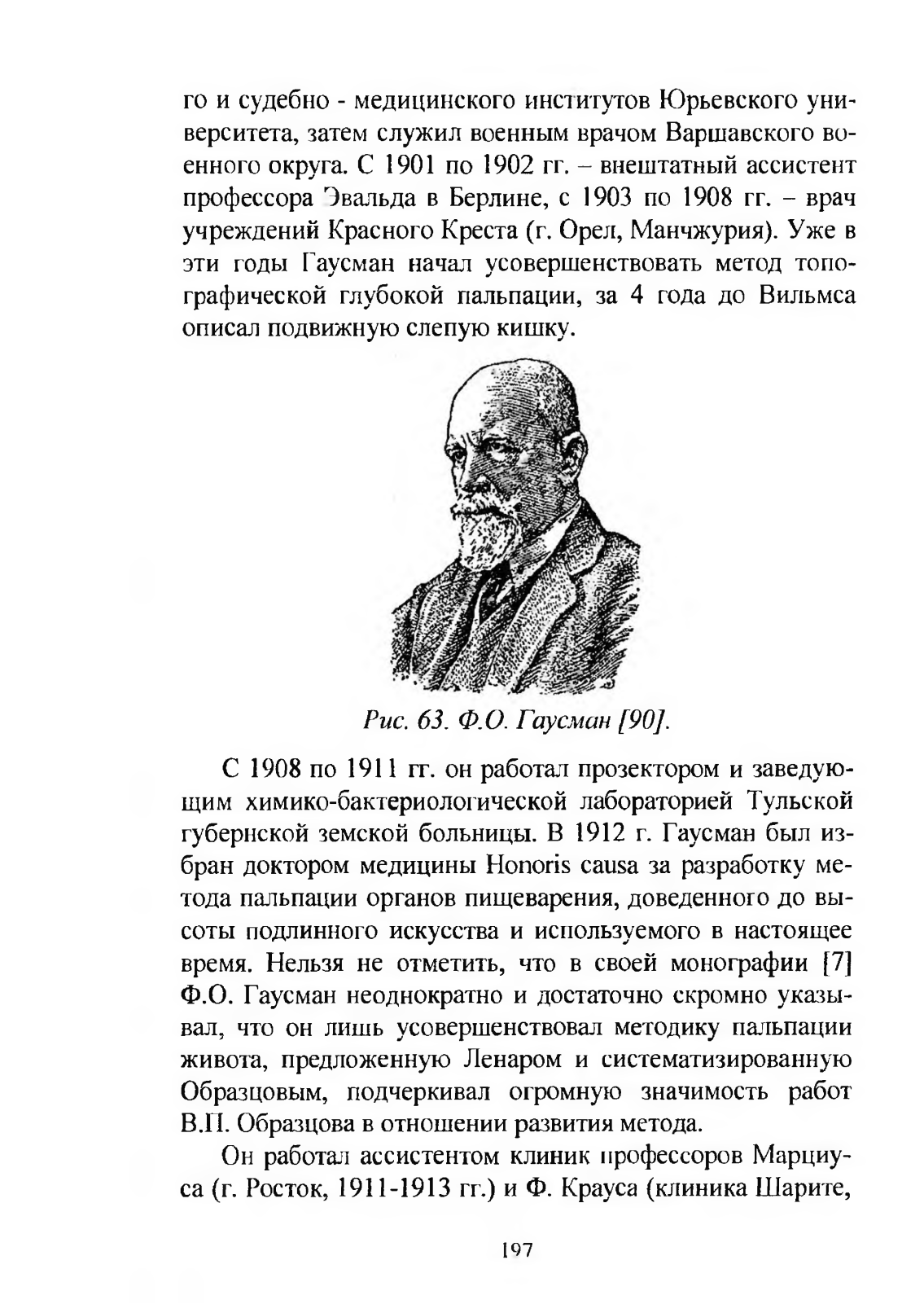 го и судебно - медицинского институтов Юрьевского университета, затем служил военным врачом Варшавского военного округа. С 1901 по 1902 гг. – внештатный ассистент профессора Эвальда в Берлине, с 1903 по 1908 гг. – врач учреждений Красного Креста (г. Орел, Манчжурия). Уже в эти годы Гаусман начал усовершенствовать метод топографической глубокой пальпации, за 4 года до Вильмса описал подвижную слепую кишку.

Рис. 63. Ф.О. Гаусман [90].

С 1908 по 1911 гг. он работал прозектором и заведующим химико-бактериологической лабораторией Тульской губернской земской больницы. В 1912 г. Гаусман был избран доктором медицины Honoris causa за разработку метода пальпации органов пищеварения, доведенного до высоты подлинного искусства и используемого в настоящее время. Нельзя не отметить, что в своей монографии [7] Ф.О. Гаусман неоднократно и достаточно скромно указывал, что он лишь усовершенствовал методику пальпации живота, предложенную Ленаром и систематизированную Образцовым, подчеркивал огромную значимость работ В.П. Образцова в отношении развития метода.

Он работал ассистентом клиник профессоров Марциуса (г. Росток, 1911-1913 гг.) и Ф. Крауса (клиника Шарите,

197